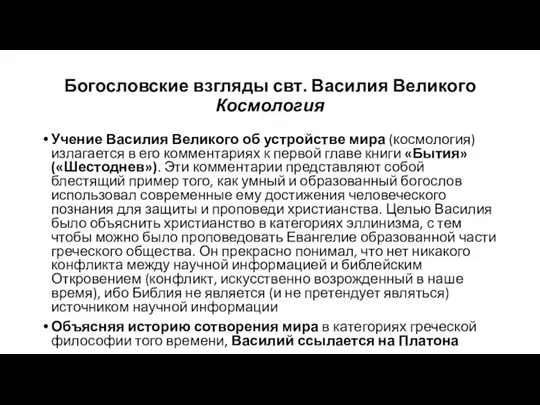 Богословские взгляды свт. Василия Великого
Космология

• Учение Василия Великого об устройстве мира (космология) излагается в его комментариях к первой главе книги «Бытия» («Шестоднев»). Эти комментарии представляют собой блестящий пример того, как умный и образованный богослов использовал современные ему достижения человеческого познания для защиты и проповеди христианства. Целью Василия было объяснить христианство в категориях эллинизма, с тем чтобы можно было проповедовать Евангелие образованной части греческого общества. Он прекрасно понимал, что нет никакого конфликта между научной информацией и библейским Откровением (конфликт, искусственно возрожденный в наше время), ибо Библия не является (и не претендует являться) источником научной информации

• Объясняя историю сотворения мира в категориях греческой философии того времени, Василий ссылается на Платона